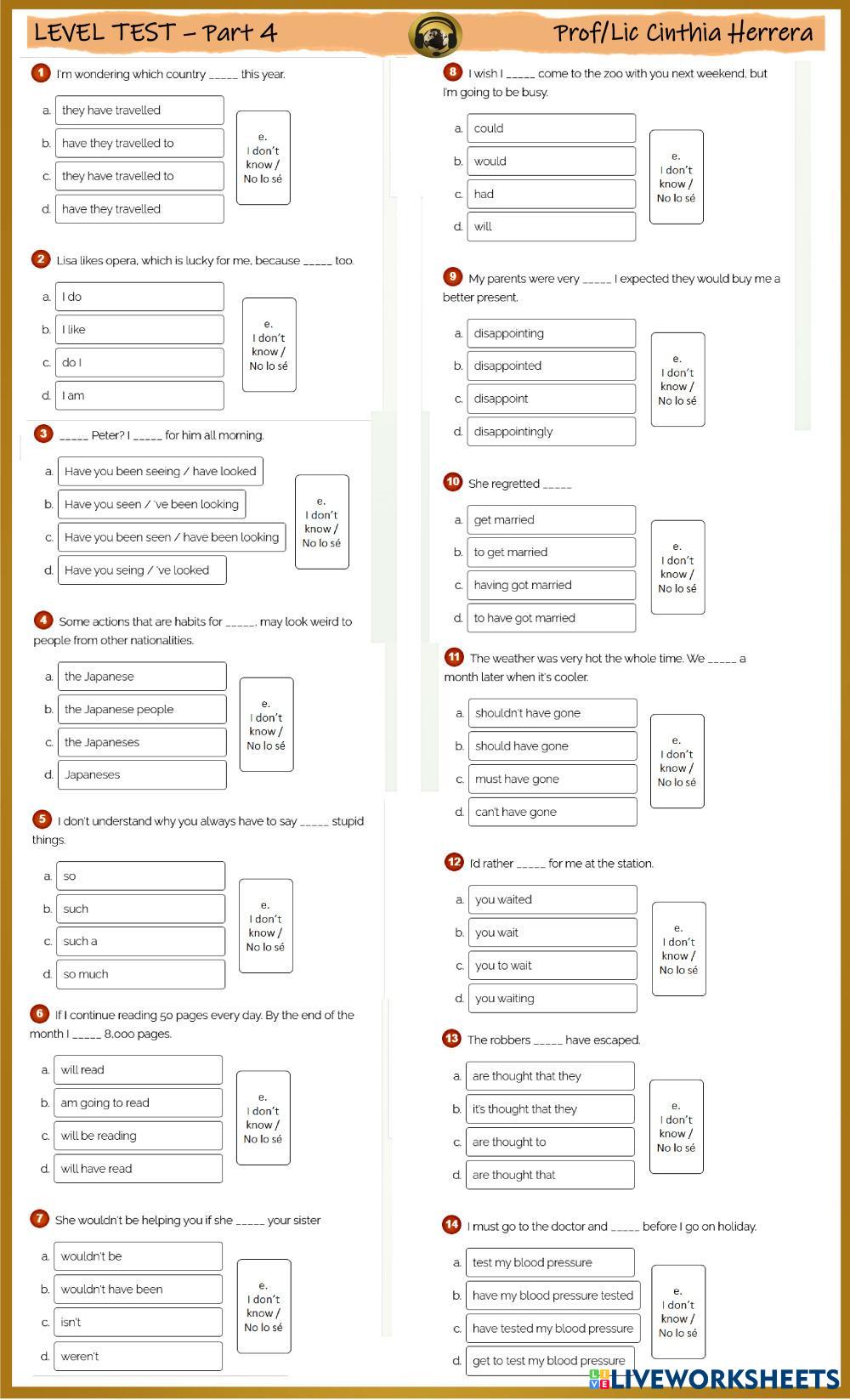 LEVEL TEST – Part 4

Prof/Lic Cinthia Herrera

1 I'm wondering which country _____ this year.

a. they have travelled
b. have they travelled to
c. they have travelled to
d. have they travelled
e. I don't know / No lo sé

2 Lisa likes opera, which is lucky for me, because _____ too.

a. I do
b. I like
c. do I
d. I am
e. I don't know / No lo sé

3 _____ Peter? I _____ for him all morning.

a. Have you been seeing / have looked
b. Have you seen / 've been looking
c. Have you been seen / have been looking
d. Have you seing / 've looked
e. I don't know / No lo sé

4 Some actions that are habits for _____, may look weird to people from other nationalities.

a. the Japanese
b. the Japanese people
c. the Japaneses
d. Japaneses
e. I don't know / No lo sé

5 I don't understand why you always have to say _____ stupid things.

a. so
b. such
c. such a
d. so much
e. I don't know / No lo sé

6 If I continue reading 50 pages every day. By the end of the month I _____ 8,000 pages.

a. will read
b. am going to read
c. will be reading
d. will have read
e. I don't know / No lo sé

7 She wouldn't be helping you if she _____ your sister

a. wouldn't be
b. wouldn't have been
c. isn't
d. weren't
e. I don't know / No lo sé

8 I wish I _____ come to the zoo with you next weekend, but I'm going to be busy.

a. could
b. would
c. had
d. will
e. I don't know / No lo sé

9 My parents were very _____ I expected they would buy me a better present.

a. disappointing
b. disappointed
c. disappoint
d. disappointingly
e. I don't know / No lo sé

10 She regretted _____

a. get married
b. to get married
c. having got married
d. to have got married
e. I don't know / No lo sé

11 The weather was very hot the whole time. We _____ a month later when it's cooler.

a. shouldn't have gone
b. should have gone
c. must have gone
d. can't have gone
e. I don't know / No lo sé

12 I'd rather _____ for me at the station.

a. you waited
b. you wait
c. you to wait
d. you waiting
e. I don't know / No lo sé

13 The robbers _____ have escaped.

a. are thought that they
b. it's thought that they
c. are thought to
d. are thought that
e. I don't know / No lo sé

14 I must go to the doctor and _____ before I go on holiday.

a. test my blood pressure
b. have my blood pressure tested
c. have tested my blood pressure
d. get to test my blood pressure
e. I don't know / No lo sé

LIVEWORKSHEETS